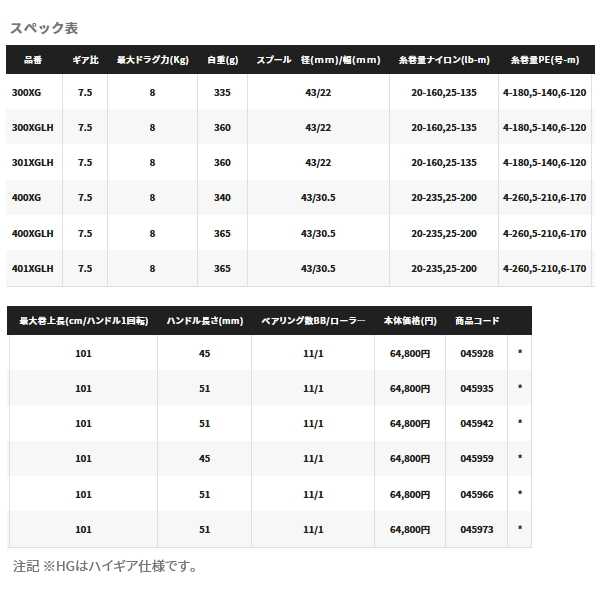 スペック表

| 品番 | ギア比 | 最大ドラグ力(Kg) | 自重(g) | スプール　径(mm)/幅(mm) | 糸巻量ナイロン(lb-m) | 糸巻量PE(号-m) |
|---|---|---|---|---|---|---|
| 300XG | 7.5 | 8 | 335 | 43/22 | 20-160,25-135 | 4-180,5-140,6-120 |
| 300XGLH | 7.5 | 8 | 360 | 43/22 | 20-160,25-135 | 4-180,5-140,6-120 |
| 301XGLH | 7.5 | 8 | 360 | 43/22 | 20-160,25-135 | 4-180,5-140,6-120 |
| 400XG | 7.5 | 8 | 340 | 43/30.5 | 20-235,25-200 | 4-260,5-210,6-170 |
| 400XGLH | 7.5 | 8 | 365 | 43/30.5 | 20-235,25-200 | 4-260,5-210,6-170 |
| 401XGLH | 7.5 | 8 | 365 | 43/30.5 | 20-235,25-200 | 4-260,5-210,6-170 |

| 最大巻上長(cm/ハンドル1回転) | ハンドル長さ(mm) | ベアリング数BB/ローラー | 本体価格(円) | 商品コード | |
|---|---|---|---|---|---|
| 101 | 45 | 11/1 | 64,800円 | 045928 | * |
| 101 | 51 | 11/1 | 64,800円 | 045935 | * |
| 101 | 51 | 11/1 | 64,800円 | 045942 | * |
| 101 | 45 | 11/1 | 64,800円 | 045959 | * |
| 101 | 51 | 11/1 | 64,800円 | 045966 | * |
| 101 | 51 | 11/1 | 64,800円 | 045973 | * |

注記 ※HGはハイギア仕様です。